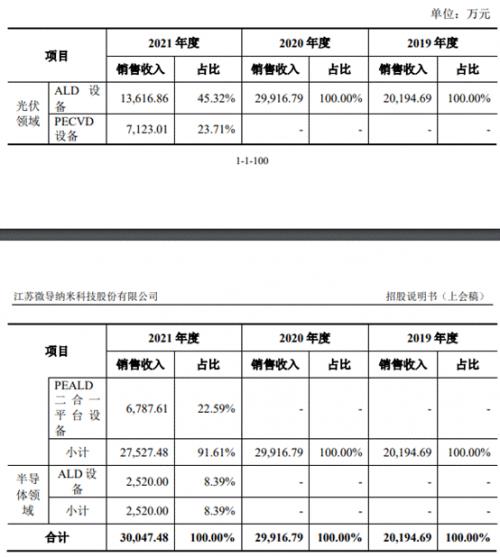 单位：万元

| 项目 | | 2021 年度 | | 2020 年度 | | 2019 年度 | |
|---|---|---|---|---|---|---|---|
| | | 销售收入 | 占比 | 销售收入 | 占比 | 销售收入 | 占比 |
| 光伏领域 | ALD 设备 | 13,616.86 | 45.32% | 29,916.79 | 100.00% | 20,194.69 | 100.00% |
| | PECVD 设备 | 7,123.01 | 23.71% | - | - | - | - |

1-1-100

江苏微导纳米科技股份有限公司

招股说明书（上会稿）

| 项目 | | 2021 年度 | | 2020 年度 | | 2019 年度 | |
|---|---|---|---|---|---|---|---|
| | | 销售收入 | 占比 | 销售收入 | 占比 | 销售收入 | 占比 |
| | PEALD 二合一平台设备 | 6,787.61 | 22.59% | - | - | - | - |
| | 小计 | 27,527.48 | 91.61% | 29,916.79 | 100.00% | 20,194.69 | 100.00% |
| 半导体领域 | ALD 设备 | 2,520.00 | 8.39% | - | - | - | - |
| | 小计 | 2,520.00 | 8.39% | - | - | - | - |
| 合计 | | 30,047.48 | 100.00% | 29,916.79 | 100.00% | 20,194.69 | 100.00% |